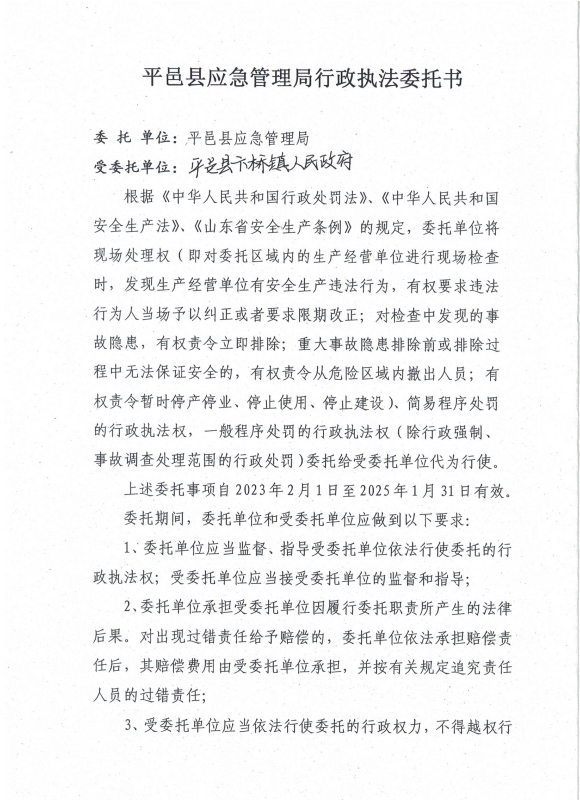 平邑县应急管理局行政执法委托书

委 托 单位：平邑县应急管理局
受委托单位：平邑县卞桥镇人民政府

根据《中华人民共和国行政处罚法》、《中华人民共和国安全生产法》、《山东省安全生产条例》的规定，委托单位将现场处理权（即对委托区域内的生产经营单位进行现场检查时，发现生产经营单位有安全生产违法行为，有权要求违法行为人当场予以纠正或者要求限期改正；对检查中发现的事故隐患，有权责令立即排除；重大事故隐患排除前或排除过程中无法保证安全的，有权责令从危险区域内撤出人员；有权责令暂时停产停业、停止使用、停止建设）、简易程序处罚的行政执法权，一般程序处罚的行政执法权（除行政强制、事故调查处理范围的行政处罚）委托给受委托单位代为行使。

上述委托事项自2023年2月1日至2025年1月31日有效。

委托期间，委托单位和受委托单位应做到以下要求：

1、委托单位应当监督、指导受委托单位依法行使委托的行政执法权；受委托单位应当接受委托单位的监督和指导；

2、委托单位承担受委托单位因履行委托职责所产生的法律后果。对出现过错责任给予赔偿的，委托单位依法承担赔偿责任后，其赔偿费用由受委托单位承担，并按有关规定追究责任人员的过错责任；

3、受委托单位应当依法行使委托的行政权力，不得越权行